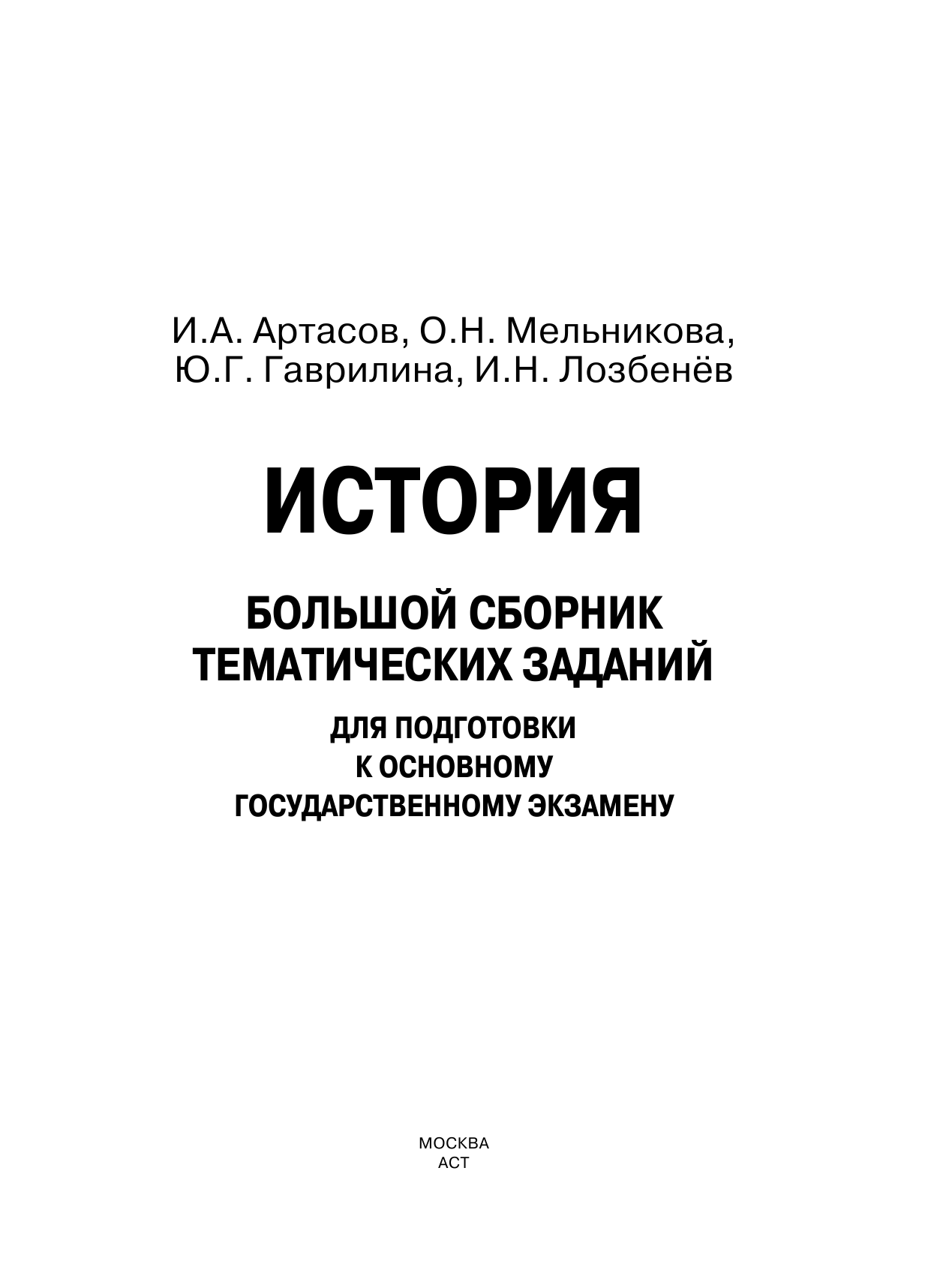 И.А. Артасов, О.Н. Мельникова, Ю.Г. Гаврилина, И.Н. Лозбенёв

ИСТОРИЯ

БОЛЬШОЙ СБОРНИК ТЕМАТИЧЕСКИХ ЗАДАНИЙ

ДЛЯ ПОДГОТОВКИ К ОСНОВНОМУ ГОСУДАРСТВЕННОМУ ЭКЗАМЕНУ

МОСКВА
АСТ